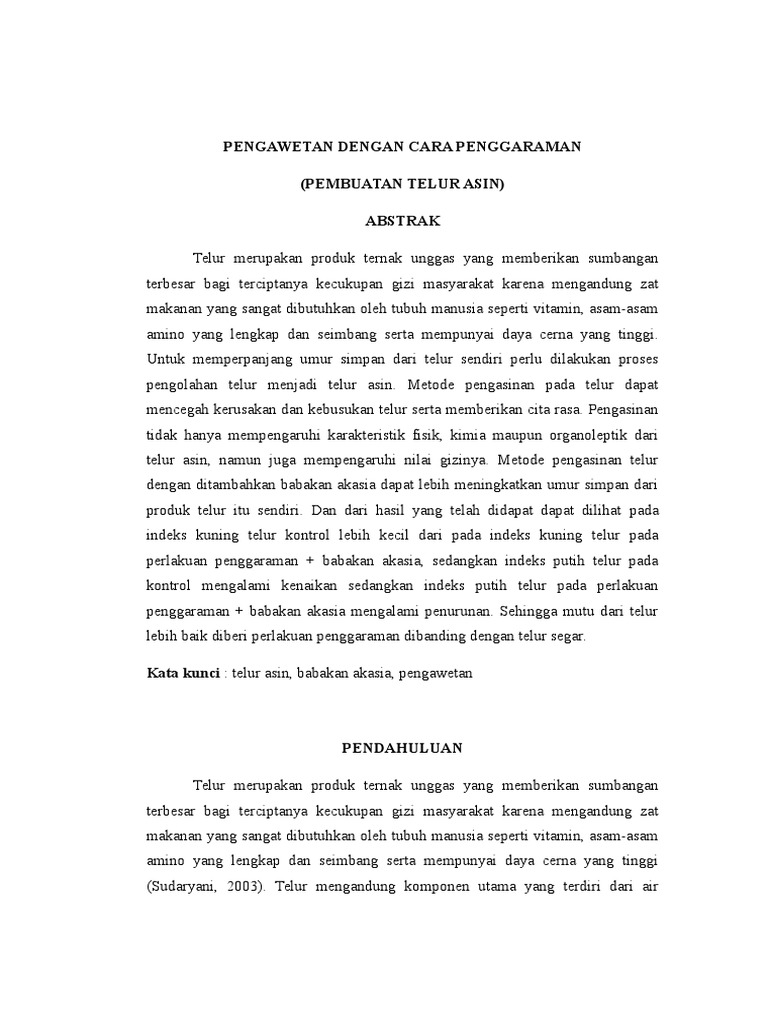 PENGAWETAN DENGAN CARA PENGGARAMAN

(PEMBUATAN TELUR ASIN)

ABSTRAK

Telur merupakan produk ternak unggas yang memberikan sumbangan terbesar bagi terciptanya kecukupan gizi masyarakat karena mengandung zat makanan yang sangat dibutuhkan oleh tubuh manusia seperti vitamin, asam-asam amino yang lengkap dan seimbang serta mempunyai daya cerna yang tinggi. Untuk memperpanjang umur simpan dari telur sendiri perlu dilakukan proses pengolahan telur menjadi telur asin. Metode pengasinan pada telur dapat mencegah kerusakan dan kebusukan telur serta memberikan cita rasa. Pengasinan tidak hanya mempengaruhi karakteristik fisik, kimia maupun organoleptik dari telur asin, namun juga mempengaruhi nilai gizinya. Metode pengasinan telur dengan ditambahkan babakan akasia dapat lebih meningkatkan umur simpan dari produk telur itu sendiri. Dan dari hasil yang telah didapat dapat dilihat pada indeks kuning telur kontrol lebih kecil dari pada indeks kuning telur pada perlakuan penggaraman + babakan akasia, sedangkan indeks putih telur pada kontrol mengalami kenaikan sedangkan indeks putih telur pada perlakuan penggaraman + babakan akasia mengalami penurunan. Sehingga mutu dari telur lebih baik diberi perlakuan penggaraman dibanding dengan telur segar.

Kata kunci : telur asin, babakan akasia, pengawetan

PENDAHULUAN

Telur merupakan produk ternak unggas yang memberikan sumbangan terbesar bagi terciptanya kecukupan gizi masyarakat karena mengandung zat makanan yang sangat dibutuhkan oleh tubuh manusia seperti vitamin, asam-asam amino yang lengkap dan seimbang serta mempunyai daya cerna yang tinggi (Sudaryani, 2003). Telur mengandung komponen utama yang terdiri dari air